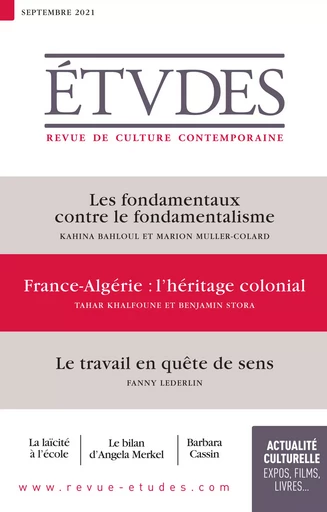 SEPTEMBRE 2021

ÉTVDES

REVUE DE CULTURE CONTEMPORAINE

Les fondamentaux contre le fondamentalisme

KAHINA BAHLOUL ET MARION MULLER-COLARD

France-Algérie : l'héritage colonial

TAHAR KHALFOUNE ET BENJAMIN STORA

Le travail en quête de sens

FANNY LEDERLIN

La laïcité à l'école

Le bilan d'Angela Merkel

Barbara Cassin

ACTUALITÉ CULTURELLE
EXPOS, FILMS, LIVRES...

www.revue-etudes.com